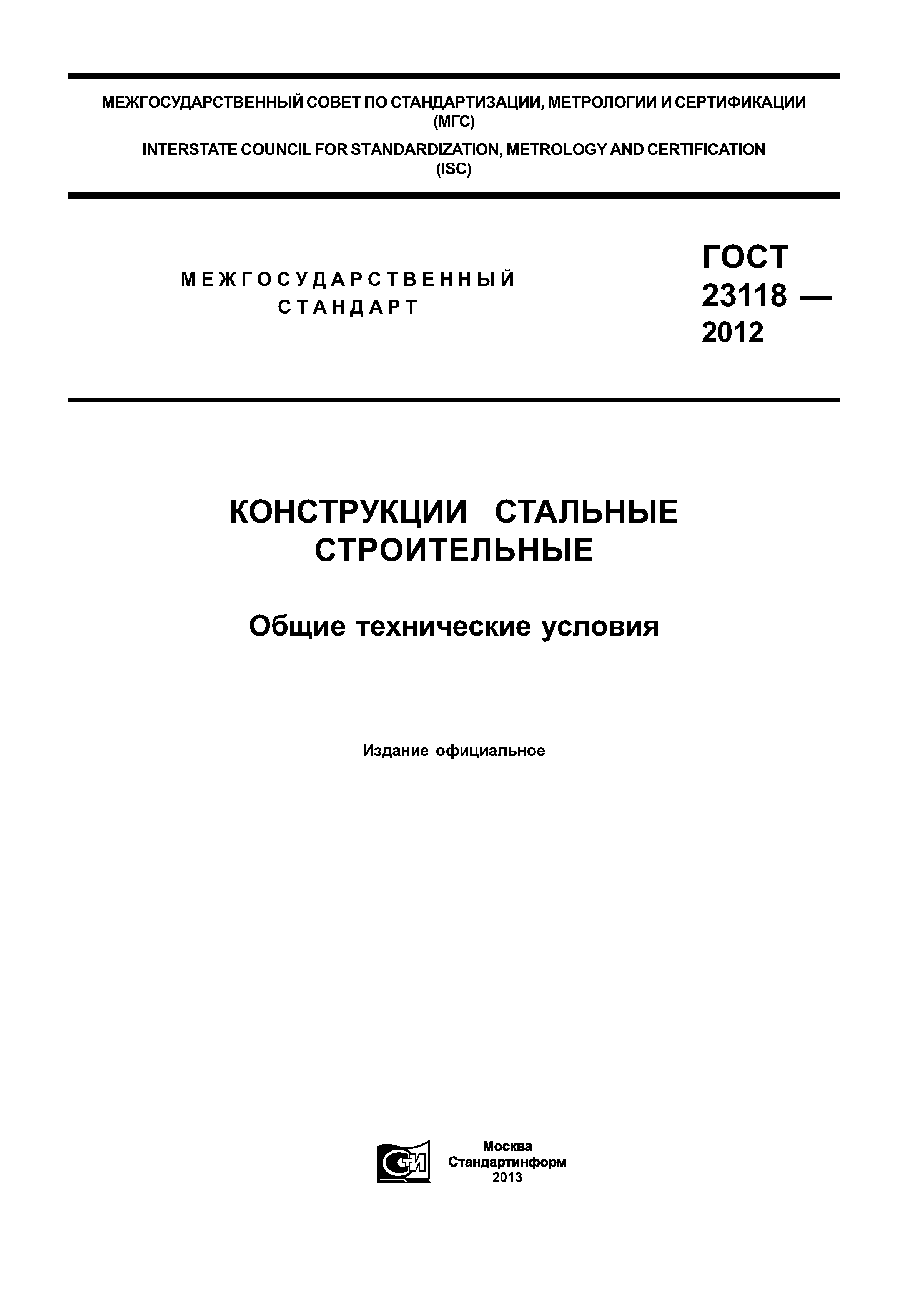 МЕЖГОСУДАРСТВЕННЫЙ СОВЕТ ПО СТАНДАРТИЗАЦИИ, МЕТРОЛОГИИ И СЕРТИФИКАЦИИ (МГС)

INTERSTATE COUNCIL FOR STANDARDIZATION, METROLOGY AND CERTIFICATION (ISC)

МЕЖГОСУДАРСТВЕННЫЙ СТАНДАРТ

ГОСТ 23118 — 2012

КОНСТРУКЦИИ СТАЛЬНЫЕ СТРОИТЕЛЬНЫЕ

Общие технические условия

Издание официальное

СТИ

Москва
Стандартинформ
2013